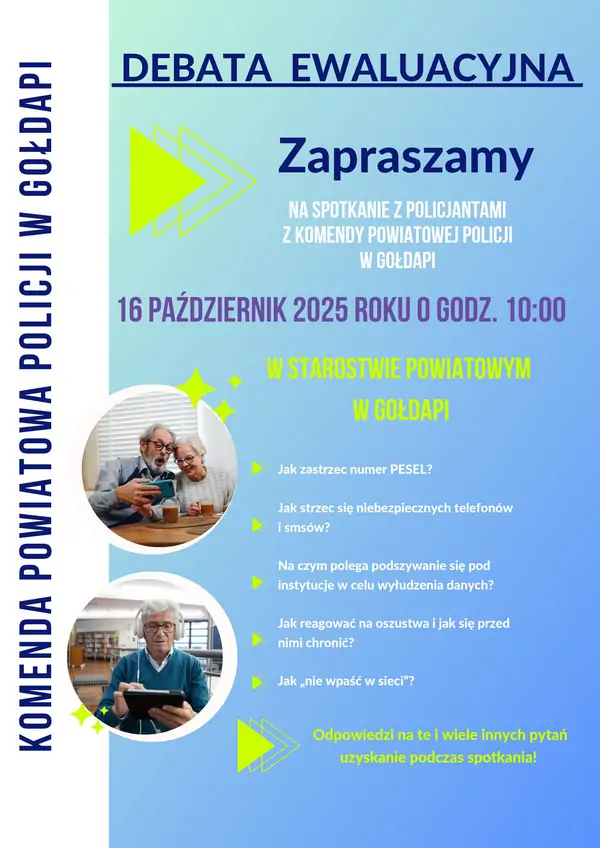 KOMENDA POWIATOWA POLICJI W GOŁDAPI

DEBATA EWALUACYJNA

Zapraszamy

NA SPOTKANIE Z POLICJANTAMI Z KOMENDY POWIATOWEJ POLICJI W GOŁDAPI

16 PAŹDZIERNIK 2025 ROKU O GODZ. 10:00

W STAROSTWIE POWIATOWYM W GOŁDAPI

Jak zastrzec numer PESEL?

Jak strzec się niebezpiecznych telefonów i smsów?

Na czym polega podszywanie się pod instytucje w celu wyłudzenia danych?

Jak reagować na oszustwa i jak się przed nimi chronić?

Jak „nie wpaść w sieci"?

Odpowiedzi na te i wiele innych pytań uzyskanie podczas spotkania!